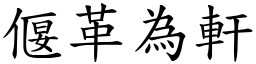 偃革為軒